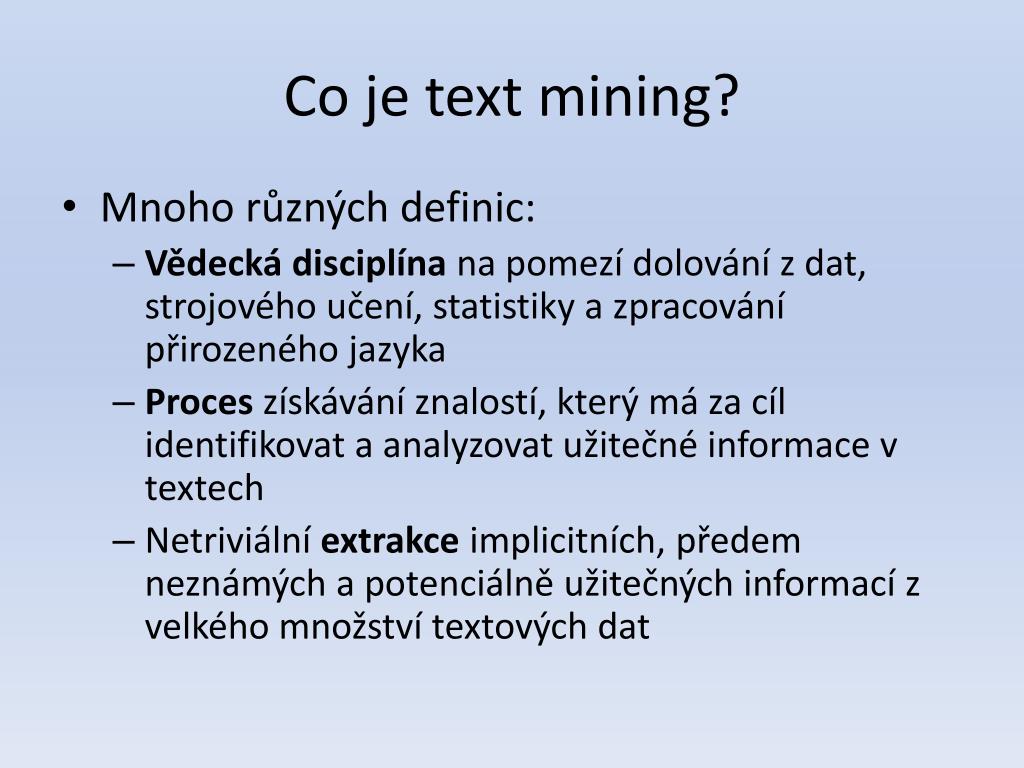 Co je text mining?

• Mnoho různých definic:
– Vědecká disciplína na pomezí dolování z dat, strojového učení, statistiky a zpracování přirozeného jazyka
– Proces získávání znalostí, který má za cíl identifikovat a analyzovat užitečné informace v textech
– Netriviální extrakce implicitních, předem neznámých a potenciálně užitečných informací z velkého množství textových dat